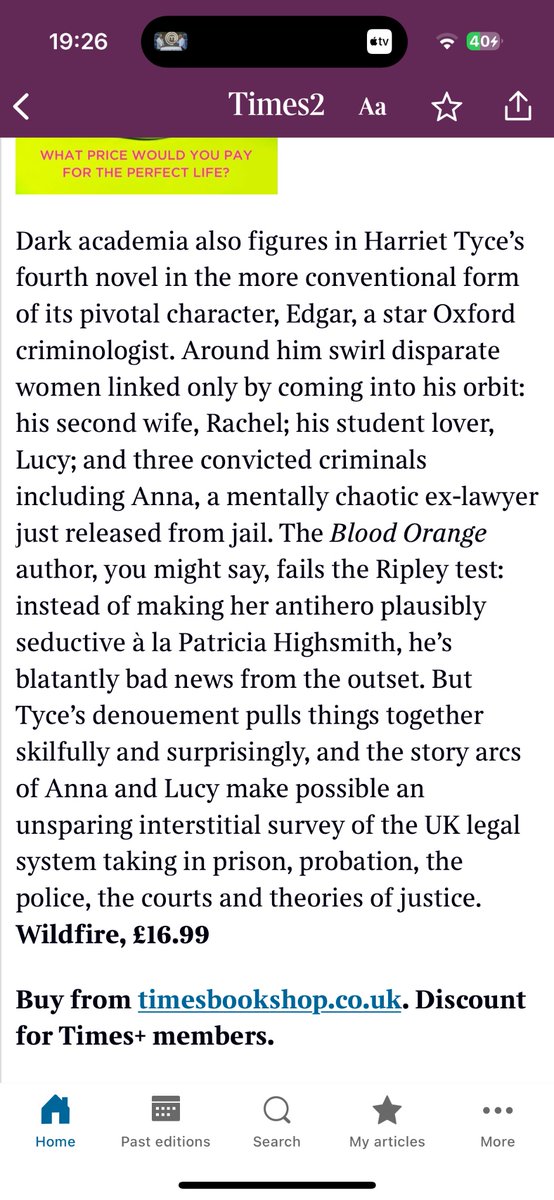 19:26
tv
40

Times2 Aa

WHAT PRICE WOULD YOU PAY FOR THE PERFECT LIFE?

Dark academia also figures in Harriet Tyce's fourth novel in the more conventional form of its pivotal character, Edgar, a star Oxford criminologist. Around him swirl disparate women linked only by coming into his orbit: his second wife, Rachel; his student lover, Lucy; and three convicted criminals including Anna, a mentally chaotic ex-lawyer just released from jail. The Blood Orange author, you might say, fails the Ripley test: instead of making her antihero plausibly seductive à la Patricia Highsmith, he's blatantly bad news from the outset. But Tyce's denouement pulls things together skilfully and surprisingly, and the story arcs of Anna and Lucy make possible an unsparing interstitial survey of the UK legal system taking in prison, probation, the police, the courts and theories of justice.
Wildfire, £16.99

Buy from timesbookshop.co.uk. Discount for Times+ members.

Home
Past editions
Search
My articles
More